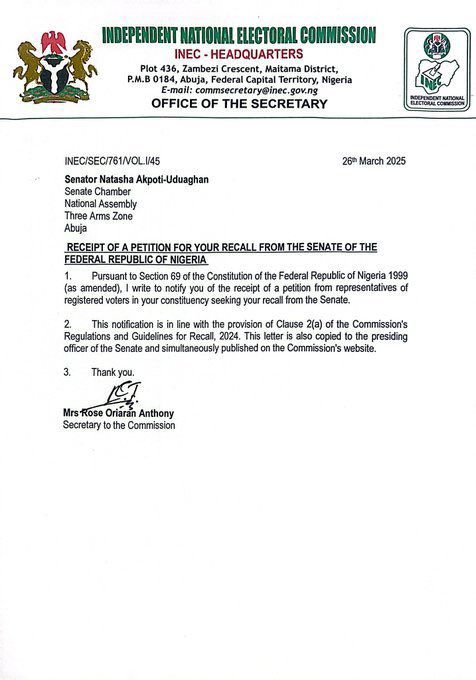 INDEPENDENT NATIONAL ELECTORAL COMMISSION
INEC - HEADQUARTERS
Plot 436, Zambezi Crescent, Maitama District, P.M.B 0184, Abuja, Federal Capital Territory, Nigeria
E-mail: commsecretary@inec.gov.ng
OFFICE OF THE SECRETARY

INEC
INDEPENDENT NATIONAL ELECTORAL COMMISSION

INEC/SEC/761/VOL.I/45

26th March 2025

Senator Natasha Akpoti-Uduaghan
Senate Chamber
National Assembly
Three Arms Zone
Abuja

RECEIPT OF A PETITION FOR YOUR RECALL FROM THE SENATE OF THE FEDERAL REPUBLIC OF NIGERIA

1. Pursuant to Section 69 of the Constitution of the Federal Republic of Nigeria 1999 (as amended), I write to notify you of the receipt of a petition from representatives of registered voters in your constituency seeking your recall from the Senate.

2. This notification is in line with the provision of Clause 2(a) of the Commission's Regulations and Guidelines for Recall, 2024. This letter is also copied to the presiding officer of the Senate and simultaneously published on the Commission's website.

3. Thank you.

Mrs Rose Oriaran Anthony
Secretary to the Commission